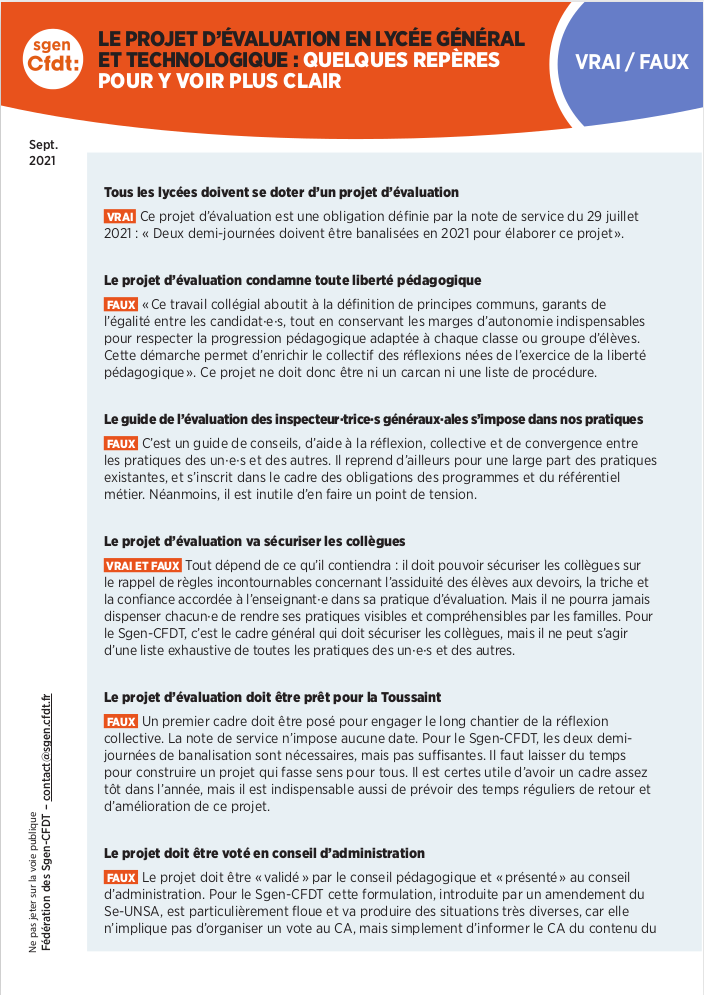 sgen Cfdt:

LE PROJET D'ÉVALUATION EN LYCÉE GÉNÉRAL ET TECHNOLOGIQUE : QUELQUES REPÈRES POUR Y VOIR PLUS CLAIR

VRAI / FAUX

Sept. 2021

Tous les lycées doivent se doter d'un projet d'évaluation

VRAI Ce projet d'évaluation est une obligation définie par la note de service du 29 juillet 2021 : « Deux demi-journées doivent être banalisées en 2021 pour élaborer ce projet ».

Le projet d'évaluation condamne toute liberté pédagogique

FAUX « Ce travail collégial aboutit à la définition de principes communs, garants de l'égalité entre les candidat·e·s, tout en conservant les marges d'autonomie indispensables pour respecter la progression pédagogique adaptée à chaque classe ou groupe d'élèves. Cette démarche permet d'enrichir le collectif des réflexions nées de l'exercice de la liberté pédagogique ». Ce projet ne doit donc être ni un carcan ni une liste de procédure.

Le guide de l'évaluation des inspecteur·trice·s généraux·ales s'impose dans nos pratiques

FAUX C'est un guide de conseils, d'aide à la réflexion, collective et de convergence entre les pratiques des un·e·s et des autres. Il reprend d'ailleurs pour une large part des pratiques existantes, et s'inscrit dans le cadre des obligations des programmes et du référentiel métier. Néanmoins, il est inutile d'en faire un point de tension.

Le projet d'évaluation va sécuriser les collègues

VRAI ET FAUX Tout dépend de ce qu'il contiendra : il doit pouvoir sécuriser les collègues sur le rappel de règles incontournables concernant l'assiduité des élèves aux devoirs, la triche et la confiance accordée à l'enseignant·e dans sa pratique d'évaluation. Mais il ne pourra jamais dispenser chacun·e de rendre ses pratiques visibles et compréhensibles par les familles. Pour le Sgen-CFDT, c'est le cadre général qui doit sécuriser les collègues, mais il ne peut s'agir d'une liste exhaustive de toutes les pratiques des un·e·s et des autres.

Le projet d'évaluation doit être prêt pour la Toussaint

FAUX Un premier cadre doit être posé pour engager le long chantier de la réflexion collective. La note de service n'impose aucune date. Pour le Sgen-CFDT, les deux demi-journées de banalisation sont nécessaires, mais pas suffisantes. Il faut laisser du temps pour construire un projet qui fasse sens pour tous. Il est certes utile d'avoir un cadre assez tôt dans l'année, mais il est indispensable aussi de prévoir des temps réguliers de retour et d'amélioration de ce projet.

Le projet doit être voté en conseil d'administration

FAUX Le projet doit être « validé » par le conseil pédagogique et « présenté » au conseil d'administration. Pour le Sgen-CFDT cette formulation, introduite par un amendement du Se-UNSA, est particulièrement floue et va produire des situations très diverses, car elle n'implique pas d'organiser un vote au CA, mais simplement d'informer le CA du contenu du

Ne pas jeter sur la voie publique
Fédération des Sgen-CFDT – contact@sgen.cfdt.fr